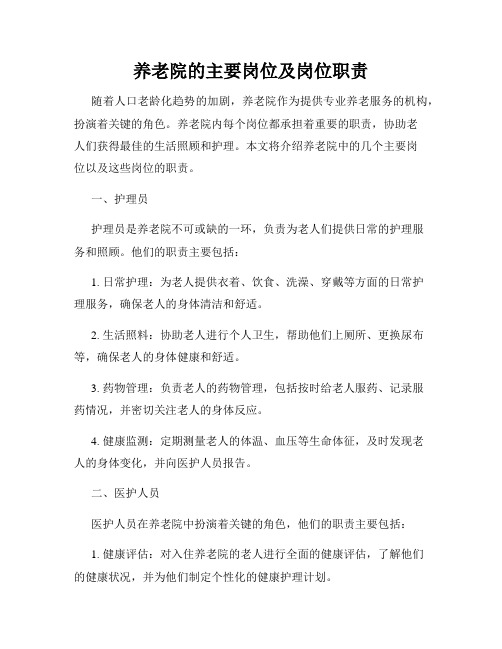 养老院的主要岗位及岗位职责

随着人口老龄化趋势的加剧，养老院作为提供专业养老服务的机构，扮演着关键的角色。养老院内每个岗位都承担着重要的职责，协助老人们获得最佳的生活照顾和护理。本文将介绍养老院中的几个主要岗位以及这些岗位的职责。

一、护理员

护理员是养老院不可或缺的一环，负责为老人们提供日常的护理服务和照顾。他们的职责主要包括：

1. 日常护理：为老人提供衣着、饮食、洗澡、穿戴等方面的日常护理服务，确保老人的身体清洁和舒适。

2. 生活照料：协助老人进行个人卫生，帮助他们上厕所、更换尿布等，确保老人的身体健康和舒适。

3. 药物管理：负责老人的药物管理，包括按时给老人服药、记录服药情况，并密切关注老人的身体反应。

4. 健康监测：定期测量老人的体温、血压等生命体征，及时发现老人的身体变化，并向医护人员报告。

二、医护人员

医护人员在养老院中扮演着关键的角色，他们的职责主要包括：

1. 健康评估：对入住养老院的老人进行全面的健康评估，了解他们的健康状况，并为他们制定个性化的健康护理计划。